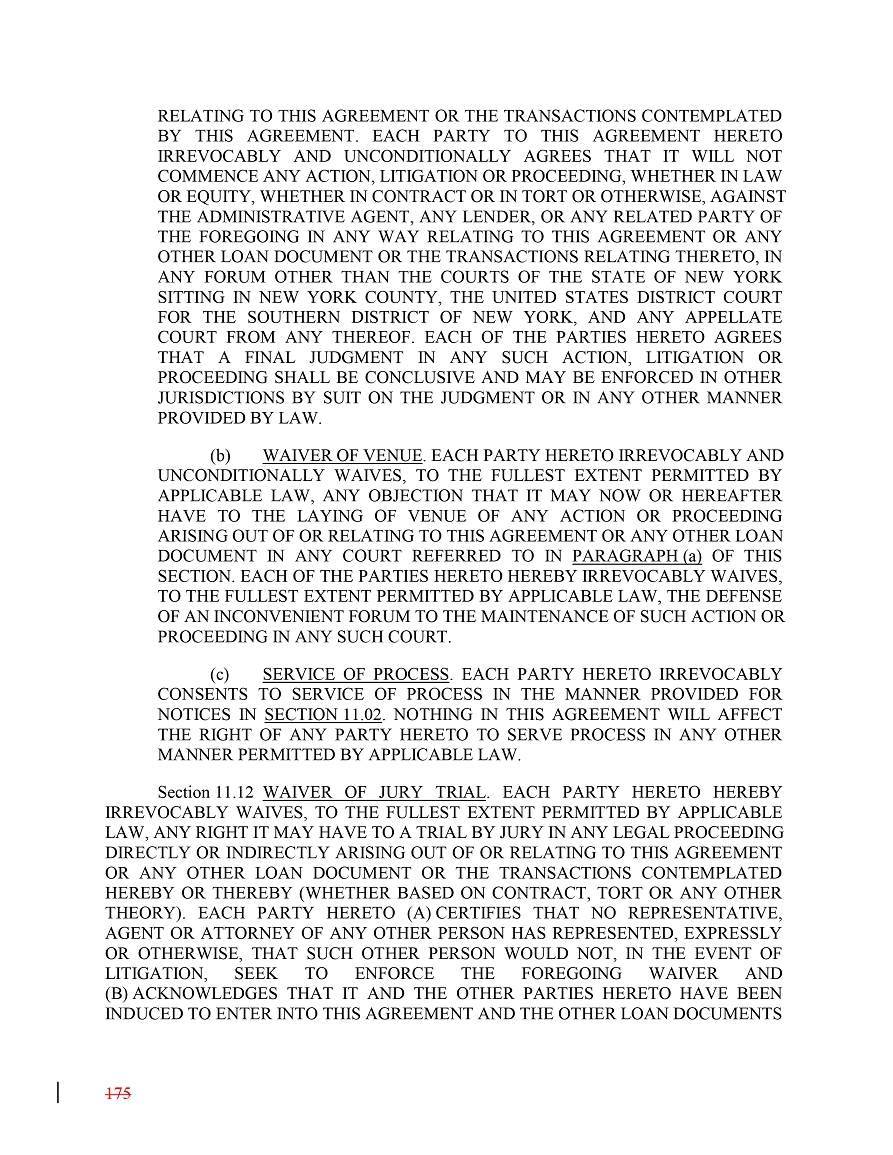 RELATING TO THIS AGREEMENT OR THE TRANSACTIONS CONTEMPLATED BY THIS AGREEMENT. EACH PARTY TO THIS AGREEMENT HERETO IRREVOCABLY AND UNCONDITIONALLY AGREES THAT IT WILL NOT COMMENCE ANY ACTION, LITIGATION OR PROCEEDING, WHETHER IN LAW OR EQUITY, WHETHER IN CONTRACT OR IN TORT OR OTHERWISE, AGAINST THE ADMINISTRATIVE AGENT, ANY LENDER, OR ANY RELATED PARTY OF THE FOREGOING IN ANY WAY RELATING TO THIS AGREEMENT OR ANY OTHER LOAN DOCUMENT OR THE TRANSACTIONS RELATING THERETO, IN ANY FORUM OTHER THAN THE COURTS OF THE STATE OF NEW YORK SITTING IN NEW YORK COUNTY, THE UNITED STATES DISTRICT COURT FOR THE SOUTHERN DISTRICT OF NEW YORK, AND ANY APPELLATE COURT FROM ANY THEREOF. EACH OF THE PARTIES HERETO AGREES THAT A FINAL JUDGMENT IN ANY SUCH ACTION, LITIGATION OR PROCEEDING SHALL BE CONCLUSIVE AND MAY BE ENFORCED IN OTHER JURISDICTIONS BY SUIT ON THE JUDGMENT OR IN ANY OTHER MANNER PROVIDED BY LAW.

(b) WAIVER OF VENUE. EACH PARTY HERETO IRREVOCABLY AND UNCONDITIONALLY WAIVES, TO THE FULLEST EXTENT PERMITTED BY APPLICABLE LAW, ANY OBJECTION THAT IT MAY NOW OR HEREAFTER HAVE TO THE LAYING OF VENUE OF ANY ACTION OR PROCEEDING ARISING OUT OF OR RELATING TO THIS AGREEMENT OR ANY OTHER LOAN DOCUMENT IN ANY COURT REFERRED TO IN PARAGRAPH (a) OF THIS SECTION. EACH OF THE PARTIES HERETO HEREBY IRREVOCABLY WAIVES, TO THE FULLEST EXTENT PERMITTED BY APPLICABLE LAW, THE DEFENSE OF AN INCONVENIENT FORUM TO THE MAINTENANCE OF SUCH ACTION OR PROCEEDING IN ANY SUCH COURT.

(c) SERVICE OF PROCESS. EACH PARTY HERETO IRREVOCABLY CONSENTS TO SERVICE OF PROCESS IN THE MANNER PROVIDED FOR NOTICES IN SECTION 11.02. NOTHING IN THIS AGREEMENT WILL AFFECT THE RIGHT OF ANY PARTY HERETO TO SERVE PROCESS IN ANY OTHER MANNER PERMITTED BY APPLICABLE LAW.

Section 11.12 WAIVER OF JURY TRIAL. EACH PARTY HERETO HEREBY IRREVOCABLY WAIVES, TO THE FULLEST EXTENT PERMITTED BY APPLICABLE LAW, ANY RIGHT IT MAY HAVE TO A TRIAL BY JURY IN ANY LEGAL PROCEEDING DIRECTLY OR INDIRECTLY ARISING OUT OF OR RELATING TO THIS AGREEMENT OR ANY OTHER LOAN DOCUMENT OR THE TRANSACTIONS CONTEMPLATED HEREBY OR THEREBY (WHETHER BASED ON CONTRACT, TORT OR ANY OTHER THEORY). EACH PARTY HERETO (A) CERTIFIES THAT NO REPRESENTATIVE, AGENT OR ATTORNEY OF ANY OTHER PERSON HAS REPRESENTED, EXPRESSLY OR OTHERWISE, THAT SUCH OTHER PERSON WOULD NOT, IN THE EVENT OF LITIGATION, SEEK TO ENFORCE THE FOREGOING WAIVER AND (B) ACKNOWLEDGES THAT IT AND THE OTHER PARTIES HERETO HAVE BEEN INDUCED TO ENTER INTO THIS AGREEMENT AND THE OTHER LOAN DOCUMENTS

175